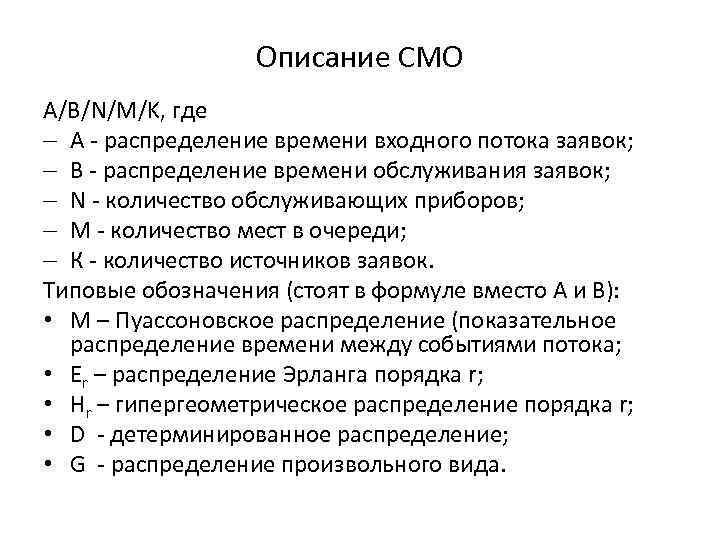 Описание СМО

A/B/N/M/K, где
– A - распределение времени входного потока заявок;
– B - распределение времени обслуживания заявок;
– N - количество обслуживающих приборов;
– M - количество мест в очереди;
– K - количество источников заявок.
Типовые обозначения (стоят в формуле вместо A и B):
• M – Пуассоновское распределение (показательное распределение времени между событиями потока;
• $E_r$ – распределение Эрланга порядка r;
• $H_r$ – гипергеометрическое распределение порядка r;
• D - детерминированное распределение;
• G - распределение произвольного вида.